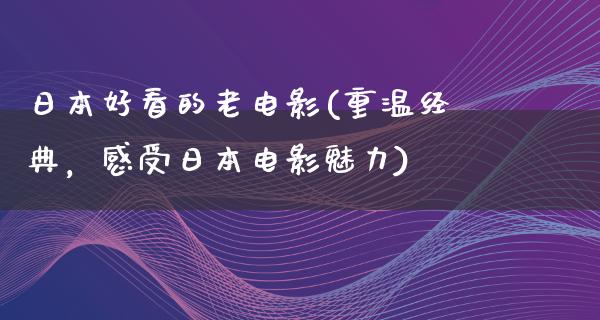 日本好看的老电影(重温经典，感受日本电影魅力)